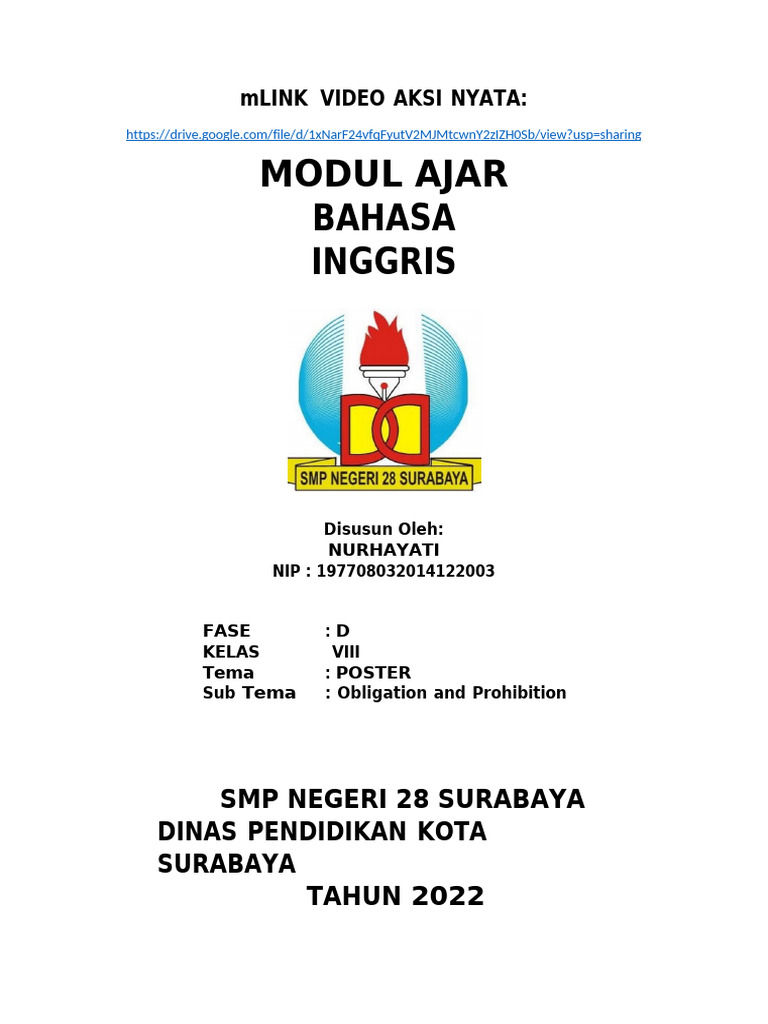 mLINK VIDEO AKSI NYATA:

https://drive.google.com/file/d/1xNarF24vfqFyutV2MJMtcwnY2zIZH0Sb/view?usp=sharing

MODUL AJAR
BAHASA
INGGRIS

SMP NEGERI 28 SURABAYA

Disusun Oleh:
NURHAYATI
NIP : 197708032014122003

FASE : D
KELAS VIII
Tema : POSTER
Sub Tema : Obligation and Prohibition

SMP NEGERI 28 SURABAYA
DINAS PENDIDIKAN KOTA SURABAYA
TAHUN 2022